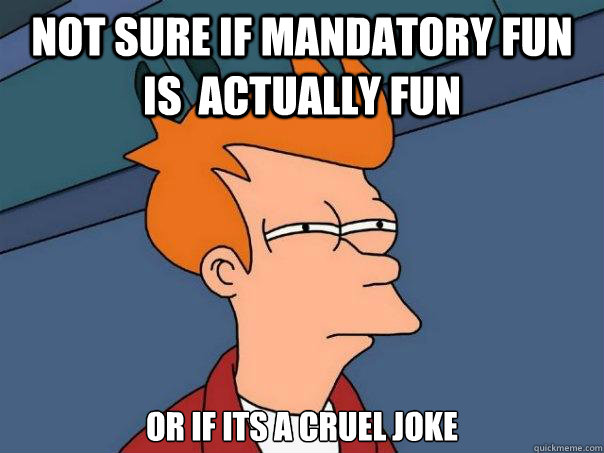 NOT SURE IF MANDATORY FUN IS ACTUALLY FUN

OR IF ITS A CRUEL JOKE

quickmeme.com